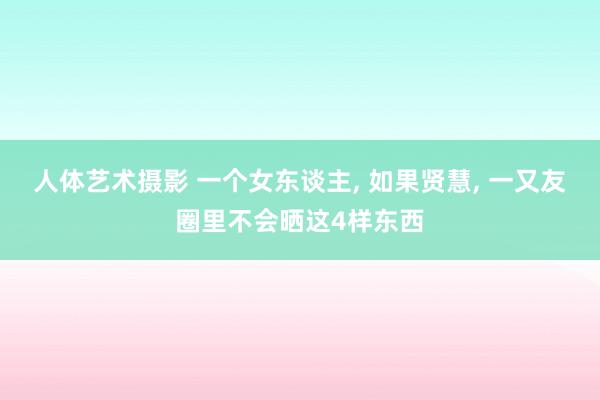 人体艺术摄影 一个女东谈主, 如果贤慧, 一又友圈里不会晒这4样东西